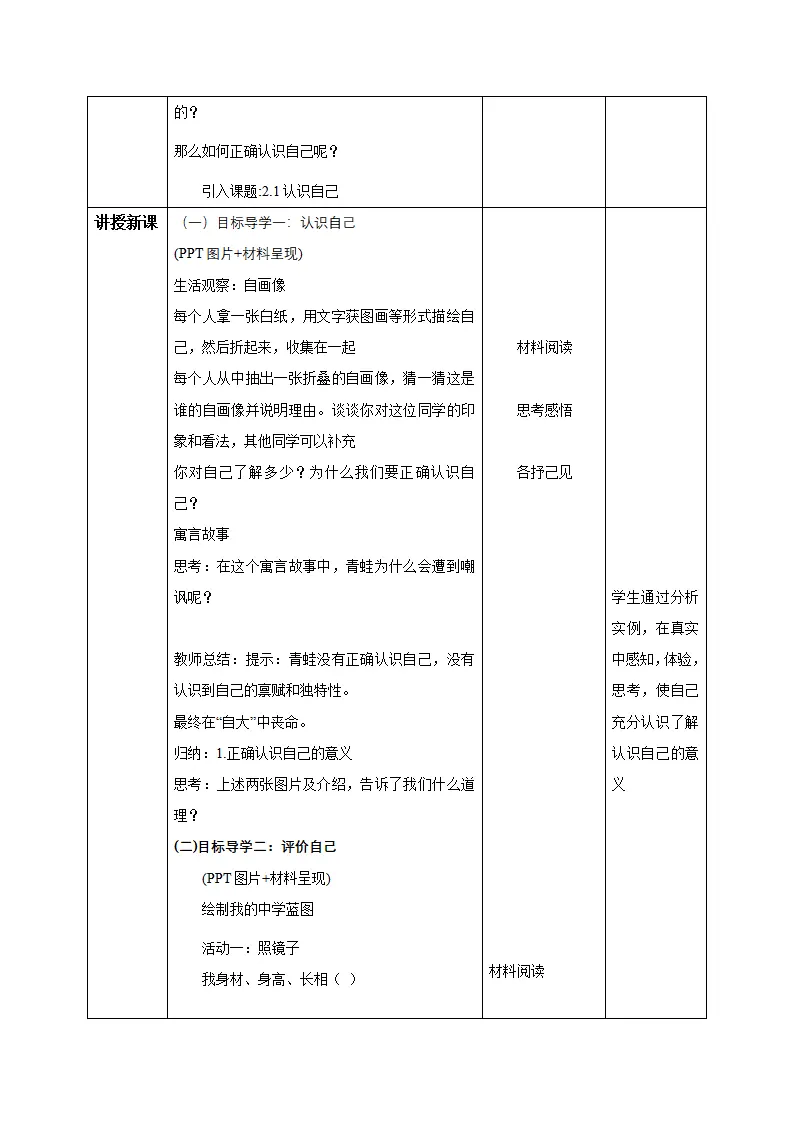 |  | 的？<br>那么如何正确认识自己呢？<br>引入课题:2.1认识自己 |  |  |
|---|---|---|---|
| 讲授新课 | （一）目标导学一：认识自己<br>(PPT图片+材料呈现)<br>生活观察：自画像<br>每个人拿一张白纸，用文字获图画等形式描绘自己，然后折起来，收集在一起<br>每个人从中抽出一张折叠的自画像，猜一猜这是谁的自画像并说明理由。谈谈你对这位同学的印象和看法，其他同学可以补充<br>你对自己了解多少？为什么我们要正确认识自己？<br>寓言故事<br>思考：在这个寓言故事中，青蛙为什么会遭到嘲讽呢？<br>教师总结：提示：青蛙没有正确认识自己，没有认识到自己的禀赋和独特性。<br>最终在“自大”中丧命。<br>归纳：1.正确认识自己的意义<br>思考：上述两张图片及介绍，告诉了我们什么道理？<br>(二)目标导学二：评价自己<br>(PPT图片+材料呈现)<br>绘制我的中学蓝图<br>活动一：照镜子<br>我身材、身高、长相（ ） | 材料阅读<br>思考感悟<br>各抒己见<br>材料阅读 | 学生通过分析实例，在真实中感知，体验，思考，使自己充分认识了解认识自己的意义 |